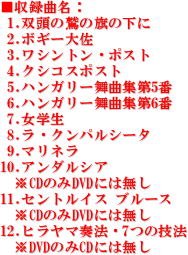 ■収録曲名：
1.双頭の鷲の旗の下に
2.ボギー大佐
3.ワシントン・ポスト
4.クシコスポスト
5.ハンガリー舞曲集第5番
6.ハンガリー舞曲集第6番
7.女学生
8.ラ・クンパルシータ
9.マリネラ
10.アンダルシア
※CDのみDVDには無し
11.セントルイス ブルース
※CDのみDVDには無し
12.ヒラヤマ奏法・7つの技法
※DVDのみCDには無し